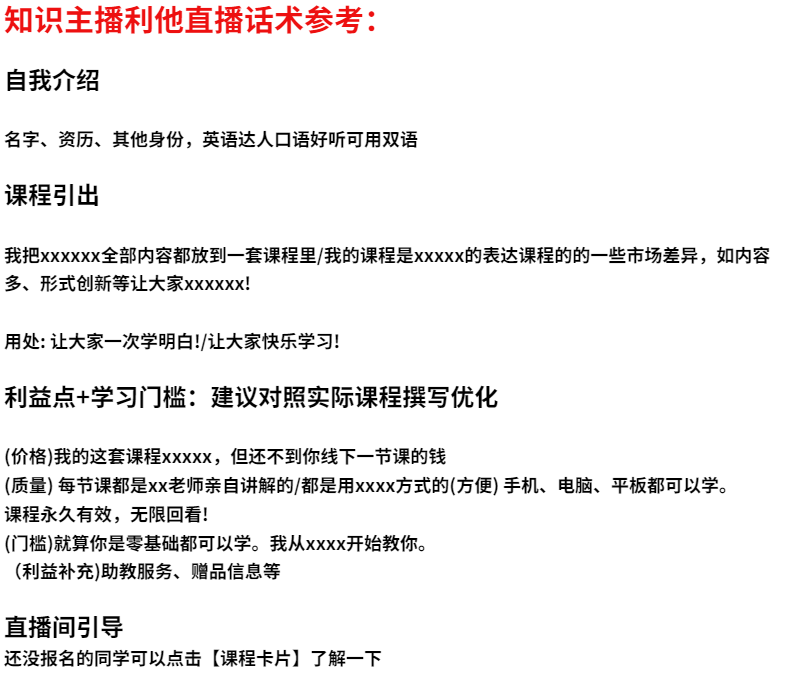 知识主播利他直播话术参考：

自我介绍

名字、资历、其他身份，英语达人口语好听可用双语

课程引出

我把xxxxxx全部内容都放到一套课程里/我的课程是xxxxx的表达课程的的一些市场差异，如内容多、形式创新等让大家xxxxxx!

用处: 让大家一次学明白!/让大家快乐学习!

利益点+学习门槛：建议对照实际课程撰写优化

(价格)我的这套课程xxxxx，但还不到你线下一节课的钱
(质量) 每节课都是xx老师亲自讲解的/都是用xxxx方式的(方便) 手机、电脑、平板都可以学。
课程永久有效，无限回看!
(门槛)就算你是零基础都可以学。我从xxxx开始教你。
（利益补充)助教服务、赠品信息等

直播间引导
还没报名的同学可以点击【课程卡片】了解一下